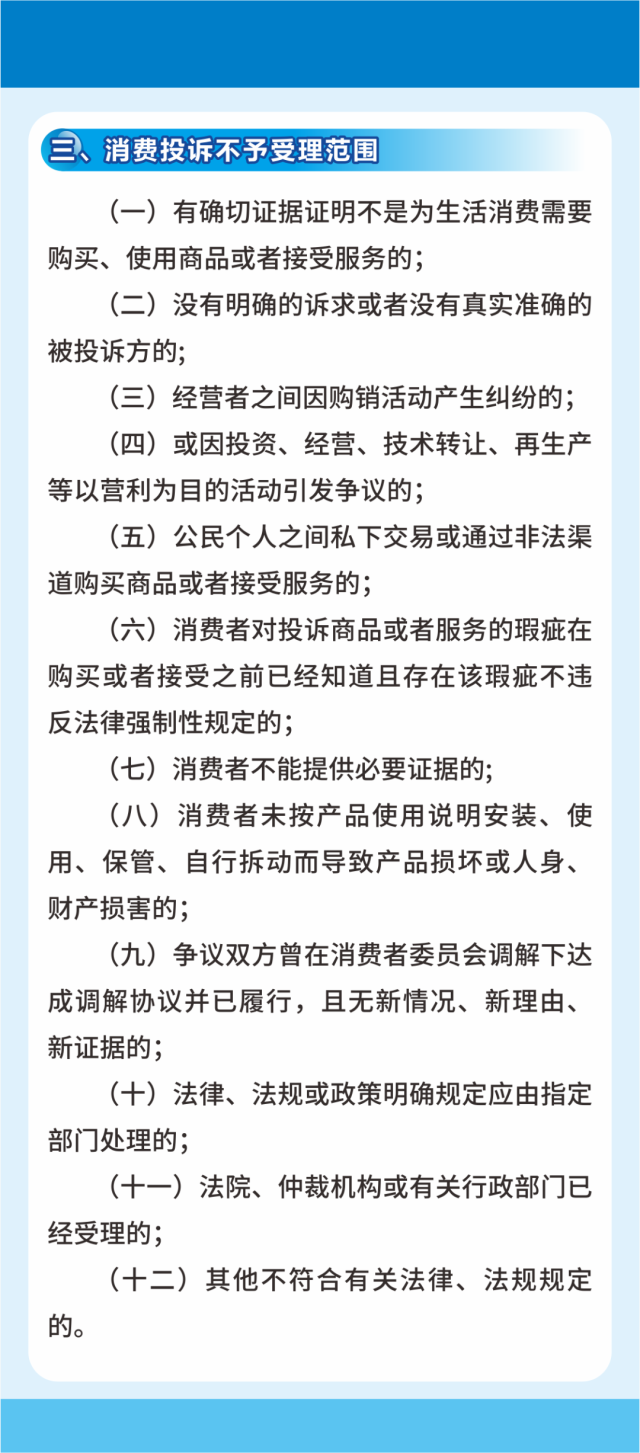 三、消费投诉不予受理范围

（一）有确切证据证明不是为生活消费需要购买、使用商品或者接受服务的；

（二）没有明确的诉求或者没有真实准确的被投诉方的；

（三）经营者之间因购销活动产生纠纷的；

（四）或因投资、经营、技术转让、再生产等以营利为目的活动引发争议的；

（五）公民个人之间私下交易或通过非法渠道购买商品或者接受服务的；

（六）消费者对投诉商品或者服务的瑕疵在购买或者接受之前已经知道且存在该瑕疵不违反法律强制性规定的；

（七）消费者不能提供必要证据的；

（八）消费者未按产品使用说明安装、使用、保管、自行拆动而导致产品损坏或人身、财产损害的；

（九）争议双方曾在消费者委员会调解下达成调解协议并已履行，且无新情况、新理由、新证据的；

（十）法律、法规或政策明确规定应由指定部门处理的；

（十一）法院、仲裁机构或有关行政部门已经受理的；

（十二）其他不符合有关法律、法规规定的。